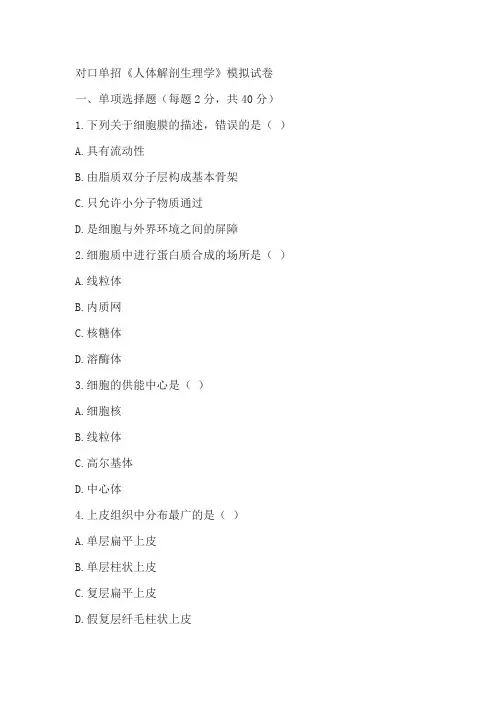 对口单招《人体解剖生理学》模拟试卷

一、单项选择题（每题 2 分，共 40 分）

1. 下列关于细胞膜的描述，错误的是（ ）

A. 具有流动性

B. 由脂质双分子层构成基本骨架

C. 只允许小分子物质通过

D. 是细胞与外界环境之间的屏障

2. 细胞质中进行蛋白质合成的场所是（ ）

A. 线粒体

B. 内质网

C. 核糖体

D. 溶酶体

3. 细胞的供能中心是（ ）

A. 细胞核

B. 线粒体

C. 高尔基体

D. 中心体

4. 上皮组织中分布最广的是（ ）

A. 单层扁平上皮

B. 单层柱状上皮

C. 复层扁平上皮

D. 假复层纤毛柱状上皮